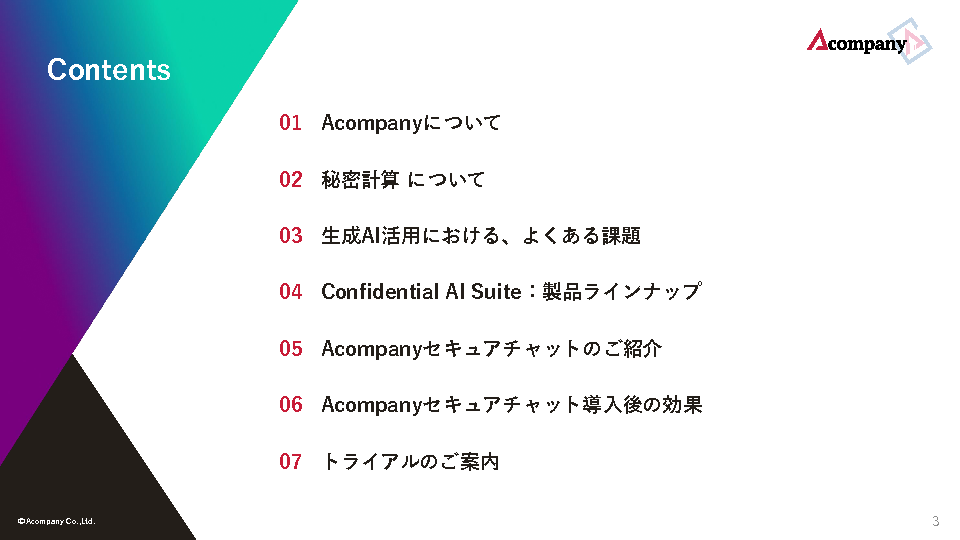 Contents

Acompany

01 Acompanyについて

02 秘密計算 について

03 生成AI活用における、よくある課題

04 Confidential AI Suite：製品ラインナップ

05 Acompanyセキュアチャットのご紹介

06 Acompanyセキュアチャット導入後の効果

07 トライアルのご案内

©Acompany Co.,Ltd.

3